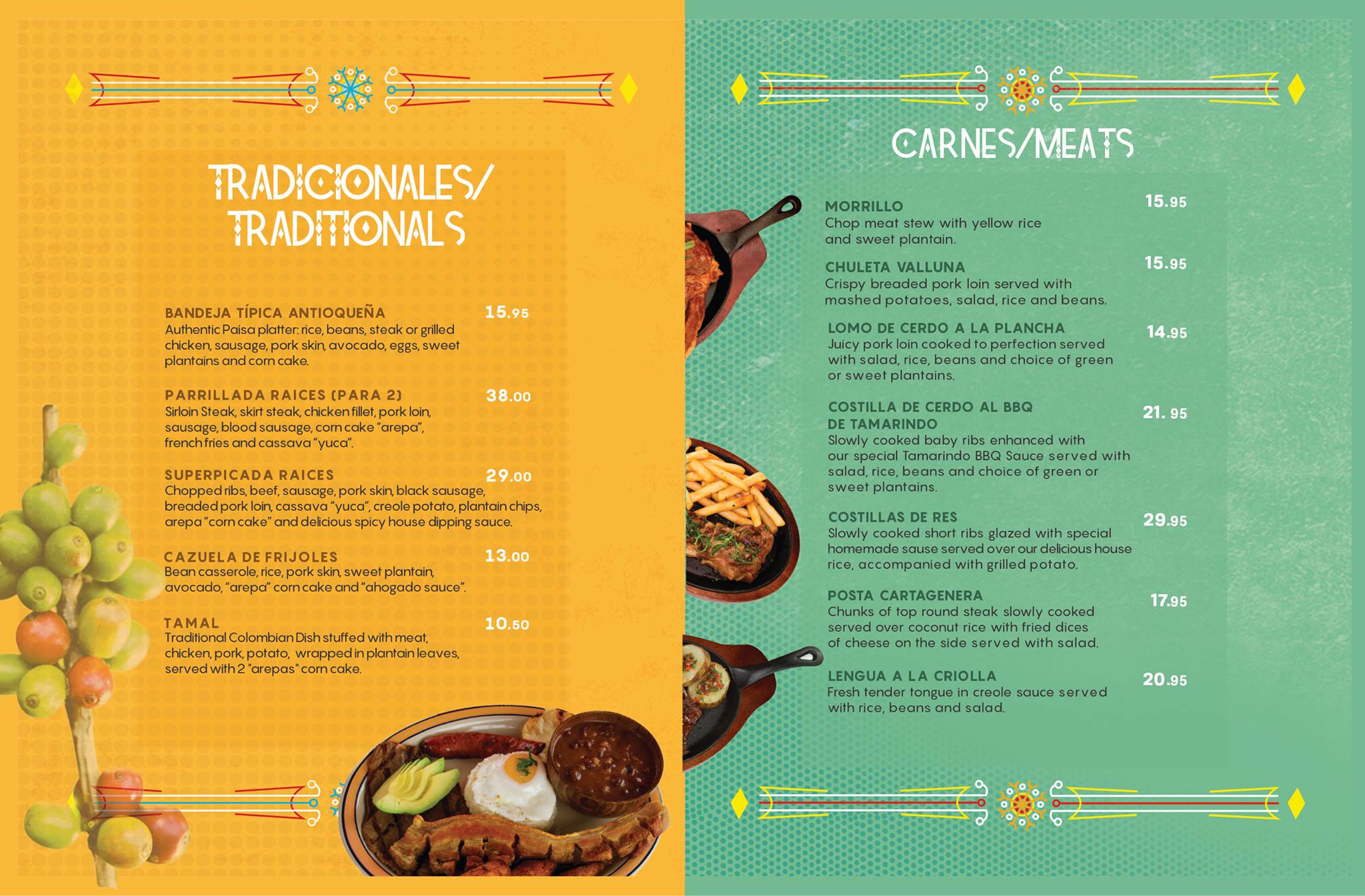 TRADICIONALES/
TRADITIONALS

BANDEJA TÍPICA ANTIOQUEÑA 15.95
Authentic Paisa platter: rice, beans, steak or grilled chicken, sausage, pork skin, avocado, eggs, sweet plantains and corn cake.

PARRILLADA RAICES (PARA 2) 38.00
Sirloin Steak, skirt steak, chicken fillet, pork loin, sausage, blood sausage, corn cake "arepa", french fries and cassava "yuca".

SUPERPICADA RAICES 29.00
Chopped ribs, beef, sausage, pork skin, black sausage, breaded pork loin, cassava "yuca", creole potato, plantain chips, arepa "corn cake" and delicious spicy house dipping sauce.

CAZUELA DE FRIJOLES 13.00
Bean casserole, rice, pork skin, sweet plantain, avocado, "arepa" corn cake and "ahogado sauce".

TAMAL 10.50
Traditional Colombian Dish stuffed with meat, chicken, pork, potato, wrapped in plantain leaves, served with 2 "arepas" corn cake.

CARNES/MEATS

MORRILLO 15.95
Chop meat stew with yellow rice and sweet plantain.

CHULETA VALLUNA 15.95
Crispy breaded pork loin served with mashed potatoes, salad, rice and beans.

LOMO DE CERDO A LA PLANCHA 14.95
Juicy pork loin cooked to perfection served with salad, rice, beans and choice of green or sweet plantains.

COSTILLA DE CERDO AL BBQ DE TAMARINDO 21. 95
Slowly cooked baby ribs enhanced with our special Tamarindo BBQ Sauce served with salad, rice, beans and choice of green or sweet plantains.

COSTILLAS DE RES 29.95
Slowly cooked short ribs glazed with special homemade sause served over our delicious house rice, accompanied with grilled potato.

POSTA CARTAGENERA 17.95
Chunks of top round steak slowly cooked served over coconut rice with fried dices of cheese on the side served with salad.

LENGUA A LA CRIOLLA 20.95
Fresh tender tongue in creole sauce served with rice, beans and salad.